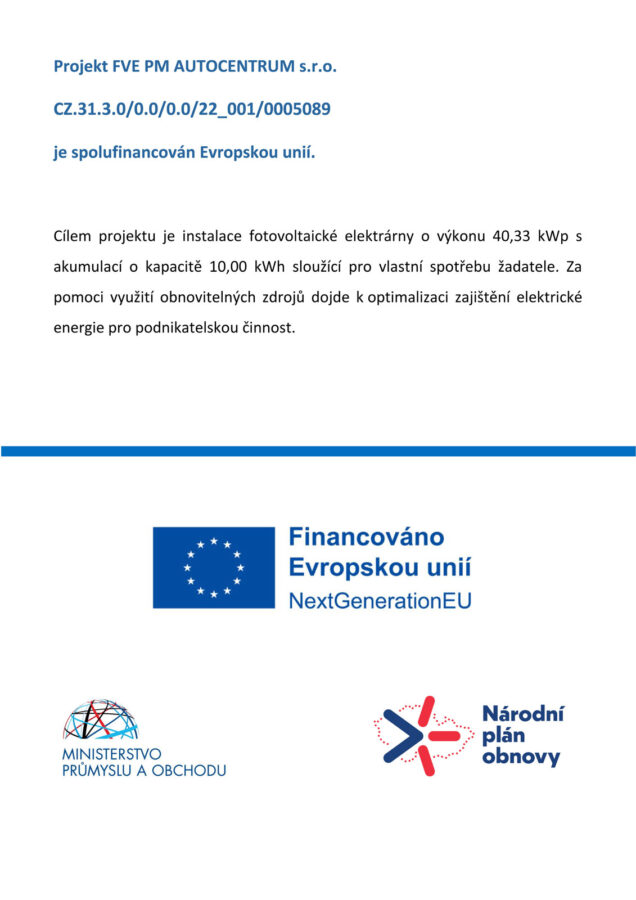 Projekt FVE PM AUTOCENTRUM s.r.o.

CZ.31.3.0/0.0/0.0/22_001/0005089

je spolufinancován Evropskou unií.

Cílem projektu je instalace fotovoltaické elektrárny o výkonu 40,33 kWp s akumulací o kapacitě 10,00 kWh sloužící pro vlastní spotřebu žadatele. Za pomoci využití obnovitelných zdrojů dojde k optimalizaci zajištění elektrické energie pro podnikatelskou činnost.

Financováno
Evropskou unií
NextGenerationEU

MINISTERSTVO
PRŮMYSLU A OBCHODU

Národní
plán
obnovy